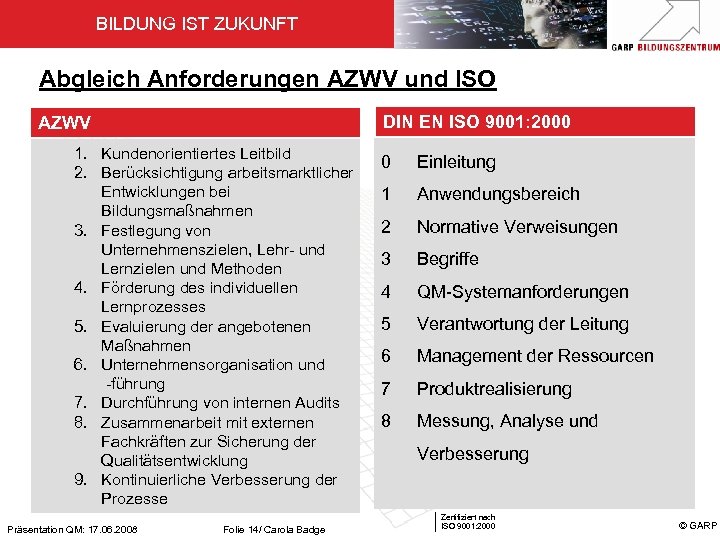 BILDUNG IST ZUKUNFT

GARP BILDUNGSZENTRUM

Abgleich Anforderungen AZWV und ISO

AZWV

1. Kundenorientiertes Leitbild
2. Berücksichtigung arbeitsmarktlicher Entwicklungen bei Bildungsmaßnahmen
3. Festlegung von Unternehmenszielen, Lehr- und Lernzielen und Methoden
4. Förderung des individuellen Lernprozesses
5. Evaluierung der angebotenen Maßnahmen
6. Unternehmensorganisation und -führung
7. Durchführung von internen Audits
8. Zusammenarbeit mit externen Fachkräften zur Sicherung der Qualitätsentwicklung
9. Kontinuierliche Verbesserung der Prozesse

DIN EN ISO 9001:2000

0 Einleitung
1 Anwendungsbereich
2 Normative Verweisungen
3 Begriffe
4 QM-Systemanforderungen
5 Verantwortung der Leitung
6 Management der Ressourcen
7 Produktrealisierung
8 Messung, Analyse und Verbesserung

Präsentation QM: 17.06.2008 Folie 14/ Carola Badge

Zertifiziert nach ISO 9001:2000

© GARP